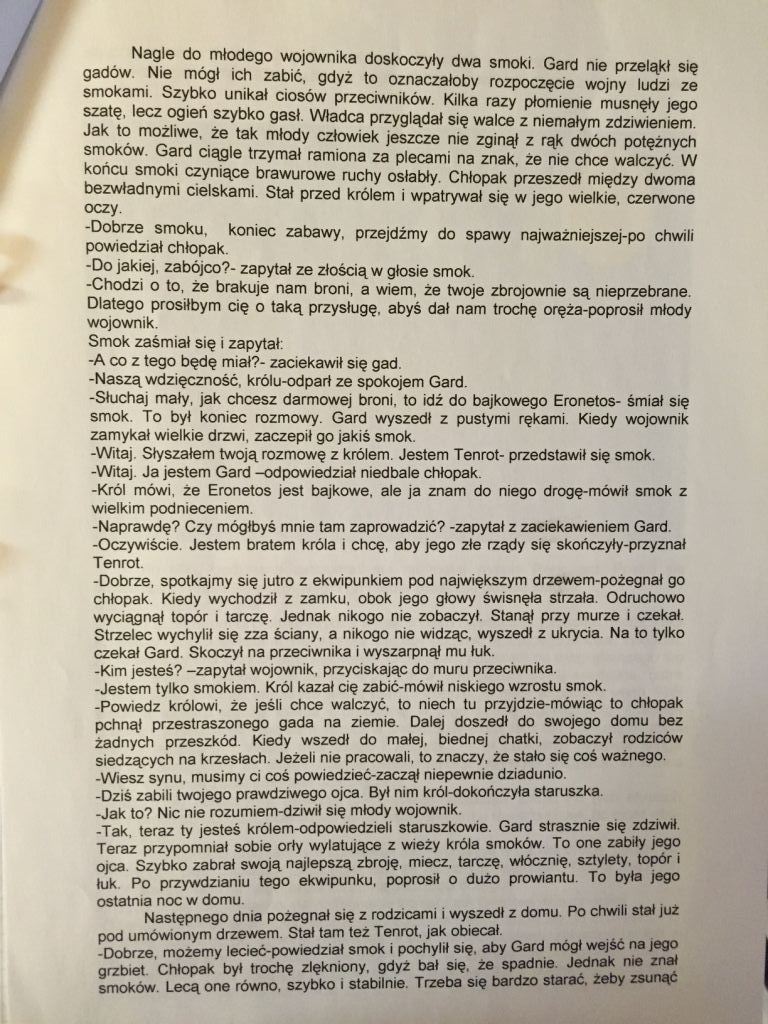 Nagle do młodego wojownika doskoczyły dwa smoki. Gard nie przeląkł się gadów. Nie mógł ich zabić, gdyż to oznaczałoby rozpoczęcie wojny ludzi ze smokami. Szybko unikał ciosów przeciwników. Kilka razy płomienie musnęły jego szatę, lecz ogień szybko gasł. Władca przyglądał się walce z niemałym zdziwieniem. Jak to możliwe, że tak młody człowiek jeszcze nie zginął z rąk dwóch potężnych smoków. Gard ciągle trzymał ramiona za plecami na znak, że nie chce walczyć. W końcu smoki czyniące brawurowe ruchy osłabły. Chłopak przeszedł między dwoma bezwładnymi cielskami. Stał przed królem i wpatrywał się w jego wielkie, czerwone oczy.
-Dobrze smoku, koniec zabawy, przejdźmy do spawy najważniejszej-po chwili powiedział chłopak.
-Do jakiej, zabójco?- zapytał ze złością w głosie smok.
-Chodzi o to, że brakuje nam broni, a wiem, że twoje zbrojownie są nieprzebrane. Dlatego prosiłbym cię o taką przysługę, abyś dał nam trochę oręża-poprosił młody wojownik.
Smok zaśmiał się i zapytał:
-A co z tego będę miał?- zaciekawił się gad.
-Naszą wdzięczność, królu-odparł ze spokojem Gard.
-Słuchaj mały, jak chcesz darmowej broni, to idź do bajkowego Eronetos- śmiał się smok. To był koniec rozmowy. Gard wyszedł z pustymi rękami. Kiedy wojownik zamykał wielkie drzwi, zaczepił go jakiś smok.
-Witaj. Słyszałem twoją rozmowę z królem. Jestem Tenrot- przedstawił się smok.
-Witaj. Ja jestem Gard –odpowiedział niedbale chłopak.
-Król mówi, że Eronetos jest bajkowe, ale ja znam do niego drogę-mówił smok z wielkim podnieceniem.
-Naprawdę? Czy mógłbyś mnie tam zaprowadzić? -zapytał z zaciekawieniem Gard.
-Oczywiście. Jestem bratem króla i chcę, aby jego złe rządy się skończyły-przyznał Tenrot.
-Dobrze, spotkajmy się jutro z ekwipunkiem pod największym drzewem-pożegnał go chłopak. Kiedy wychodził z zamku, obok jego głowy świsnęła strzała. Odruchowo wyciągnął topór i tarczę. Jednak nikogo nie zobaczył. Stanął przy murze i czekał. Strzelec wychylił się zza ściany, a nikogo nie widząc, wyszedł z ukrycia. Na to tylko czekał Gard. Skoczył na przeciwnika i wyszarpnął mu łuk.
-Kim jesteś? –zapytał wojownik, przyciskając do muru przeciwnika.
-Jestem tylko smokiem. Król kazał cię zabić-mówił niskiego wzrostu smok.
-Powiedz królowi, że jeśli chce walczyć, to niech tu przyjdzie-mówiąc to chłopak pchnął przestraszonego gada na ziemie. Dalej doszedł do swojego domu bez żadnych przeszkód. Kiedy wszedł do małej, biednej chatki, zobaczył rodziców siedzących na krzesłach. Jeżeli nie pracowali, to znaczy, że stało się coś ważnego.
-Wiesz synu, musimy ci coś powiedzieć-zaczął niepewnie dziadunio.
-Dziś zabili twojego prawdziwego ojca. Był nim król-dokończyła staruszka.
-Jak to? Nic nie rozumiem-dziwił się młody wojownik.
-Tak, teraz ty jesteś królem-odpowiedzieli staruszkowie. Gard strasznie się zdziwił. Teraz przypomniał sobie orły wylatujące z wieży króla smoków. To one zabiły jego ojca. Szybko zabrał swoją najlepszą zbroję, miecz, tarczę, włócznię, sztylety, topór i łuk. Po przywdzianiu tego ekwipunku, poprosił o dużo prowiantu. To była jego ostatnia noc w domu.
Następnego dnia pożegnał się z rodzicami i wyszedł z domu. Po chwili stał już pod umówionym drzewem. Stał tam też Tenrot, jak obiecał.
-Dobrze, możemy lecieć-powiedział smok i pochylił się, aby Gard mógł wejść na jego grzbiet. Chłopak był trochę zlękniony, gdyż bał się, że spadnie. Jednak nie znał smoków. Lecą one równo, szybko i stabilnie. Trzeba się bardzo starać, żeby zsunąć